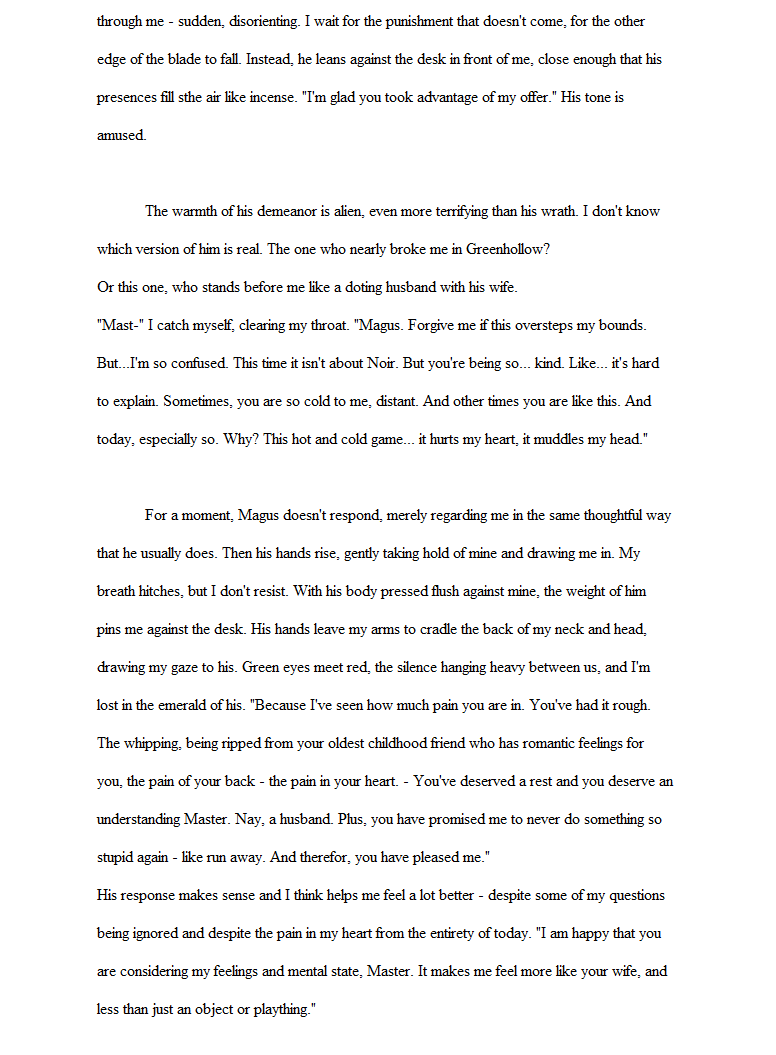 through me - sudden, disorienting. I wait for the punishment that doesn't come, for the other edge of the blade to fall. Instead, he leans against the desk in front of me, close enough that his presences fill sthe air like incense. "I'm glad you took advantage of my offer." His tone is amused.

The warmth of his demeanor is alien, even more terrifying than his wrath. I don't know which version of him is real. The one who nearly broke me in Greenhollow?
Or this one, who stands before me like a doting husband with his wife.
"Mast-" I catch myself, clearing my throat. "Magus. Forgive me if this oversteps my bounds. But...I'm so confused. This time it isn't about Noir. But you're being so... kind. Like... it's hard to explain. Sometimes, you are so cold to me, distant. And other times you are like this. And today, especially so. Why? This hot and cold game... it hurts my heart, it muddles my head."

For a moment, Magus doesn't respond, merely regarding me in the same thoughtful way that he usually does. Then his hands rise, gently taking hold of mine and drawing me in. My breath hitches, but I don't resist. With his body pressed flush against mine, the weight of him pins me against the desk. His hands leave my arms to cradle the back of my neck and head, drawing my gaze to his. Green eyes meet red, the silence hanging heavy between us, and I'm lost in the emerald of his. "Because I've seen how much pain you are in. You've had it rough. The whipping, being ripped from your oldest childhood friend who has romantic feelings for you, the pain of your back - the pain in your heart. - You've deserved a rest and you deserve an understanding Master. Nay, a husband. Plus, you have promised me to never do something so stupid again - like run away. And therefor, you have pleased me."
His response makes sense and I think helps me feel a lot better - despite some of my questions being ignored and despite the pain in my heart from the entirety of today. "I am happy that you are considering my feelings and mental state, Master. It makes me feel more like your wife, and less than just an object or plaything."